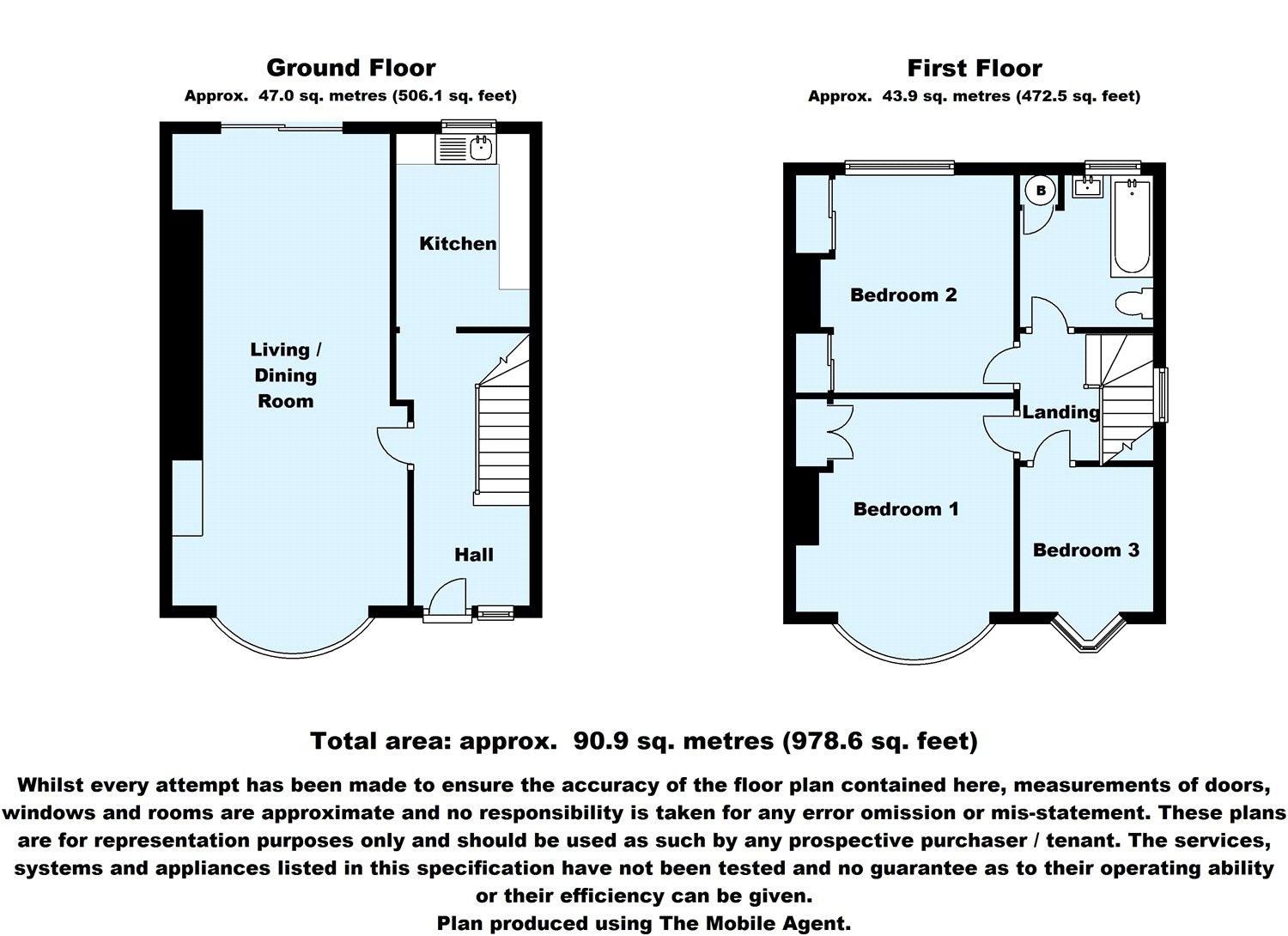 Ground Floor
Approx. 47.0 sq. metres (506.1 sq. feet)

Kitchen

Living / Dining Room

Hall

First Floor
Approx. 43.9 sq. metres (472.5 sq. feet)

B

Bedroom 2

Landing

Bedroom 1

Bedroom 3

Total area: approx. 90.9 sq. metres (978.6 sq. feet)

Whilst every attempt has been made to ensure the accuracy of the floor plan contained here, measurements of doors, windows and rooms are approximate and no responsibility is taken for any error omission or mis-statement. These plans are for representation purposes only and should be used as such by any prospective purchaser / tenant. The services, systems and appliances listed in this specification have not been tested and no guarantee as to their operating ability or their efficiency can be given.
Plan produced using The Mobile Agent.